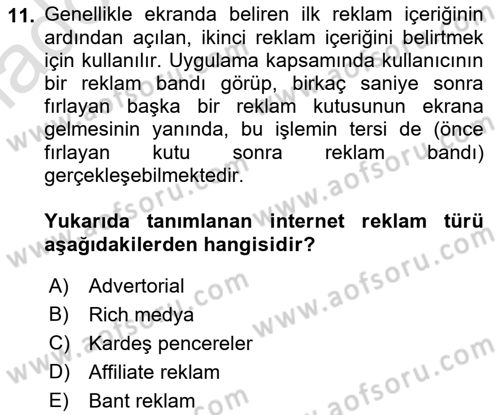 11. Genellikle ekranda beliren ilk reklam içeriğinin ardından açılan, ikinci reklam içeriğini belirtmek için kullanılır. Uygulama kapsamında kullanıcının bir reklam bandı görüp, birkaç saniye sonra fırlayan başka bir reklam kutusunun ekrana gelmesinin yanında, bu işlemin tersi de (önce fırlayan kutu sonra reklam bandı) gerçekleşebilmektedir.

Yukarıda tanımlanan internet reklam türü aşağıdakilerden hangisidir?

A) Advertorial
B) Rich medya
C) Kardeş pencereler
D) Affiliate reklam
E) Bant reklam

www.aofsoru.com